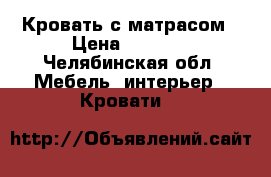 Кровать с матрасом
Цена
Челябинская обл
Мебель  интерьер
Кровати

http://Объявлений.сайт